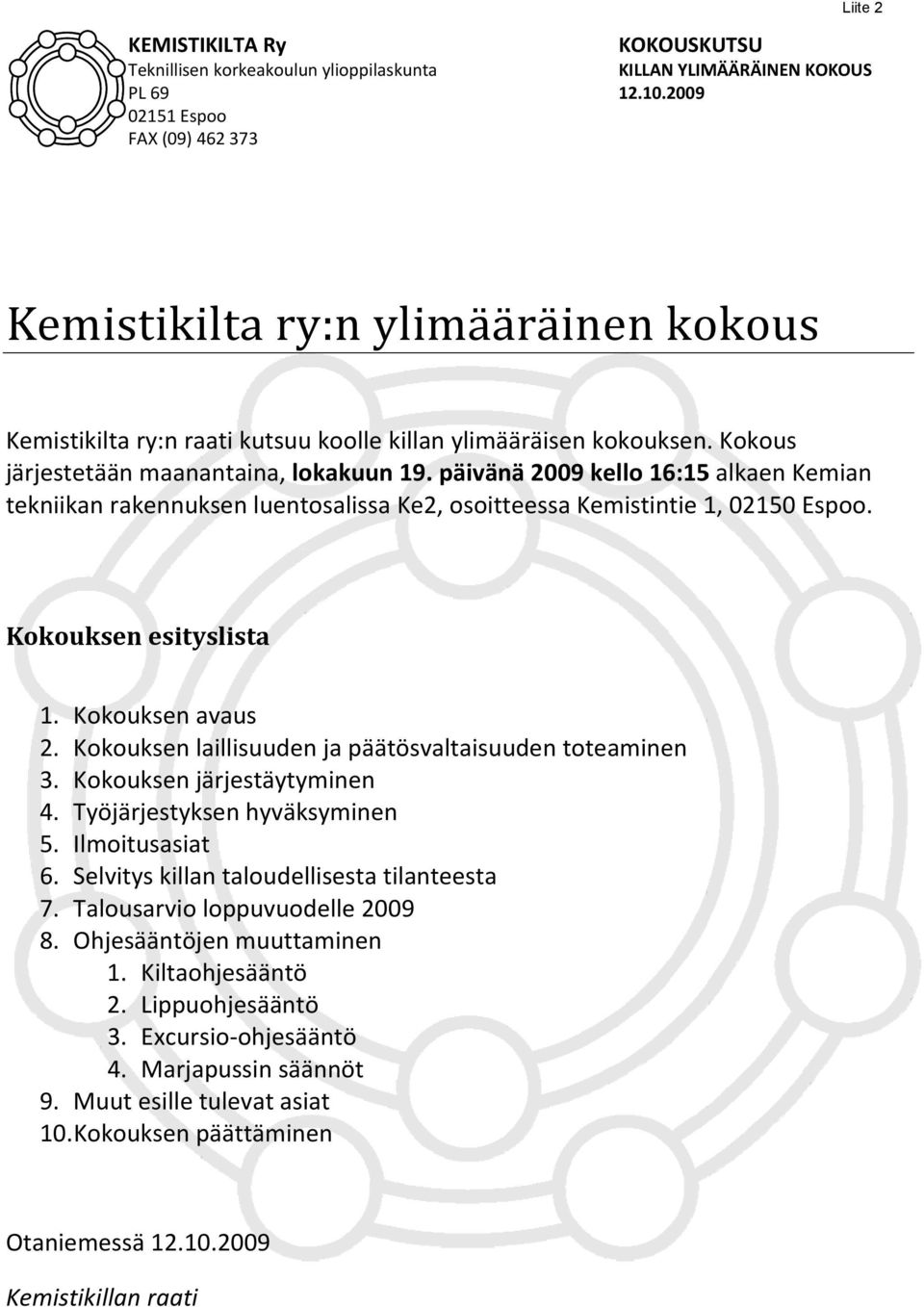 Liite 2

KEMISTIKILTA Ry
Teknillisen korkeakoulun ylioppilaskunta
PL 69
02151 Espoo
FAX (09) 462 373

KOKOUSKUTSU
KILLAN YLIMÄÄRÄINEN KOKOUS
12.10.2009

Kemistikilta ry:n ylimääräinen kokous

Kemistikilta ry:n raati kutsuu koolle killan ylimääräisen kokouksen. Kokous järjestetään maanantaina, lokakuun 19. päivänä 2009 kello 16:15 alkaen Kemian tekniikan rakennuksen luentosalissa Ke2, osoitteessa Kemistintie 1, 02150 Espoo.

Kokouksen esityslista

1. Kokouksen avaus
2. Kokouksen laillisuuden ja päätösvaltaisuuden toteaminen
3. Kokouksen järjestäytyminen
4. Työjärjestyksen hyväksyminen
5. Ilmoitusasiat
6. Selvitys killan taloudellisesta tilanteesta
7. Talousarvio loppuvuodelle 2009
8. Ohjesääntöjen muuttaminen
 1. Kiltaohjesääntö
 2. Lippuohjesääntö
 3. Excursio-ohjesääntö
 4. Marjapussin säännöt
9. Muut esille tulevat asiat
10. Kokouksen päättäminen

Otaniemessä 12.10.2009

Kemistikillan raati